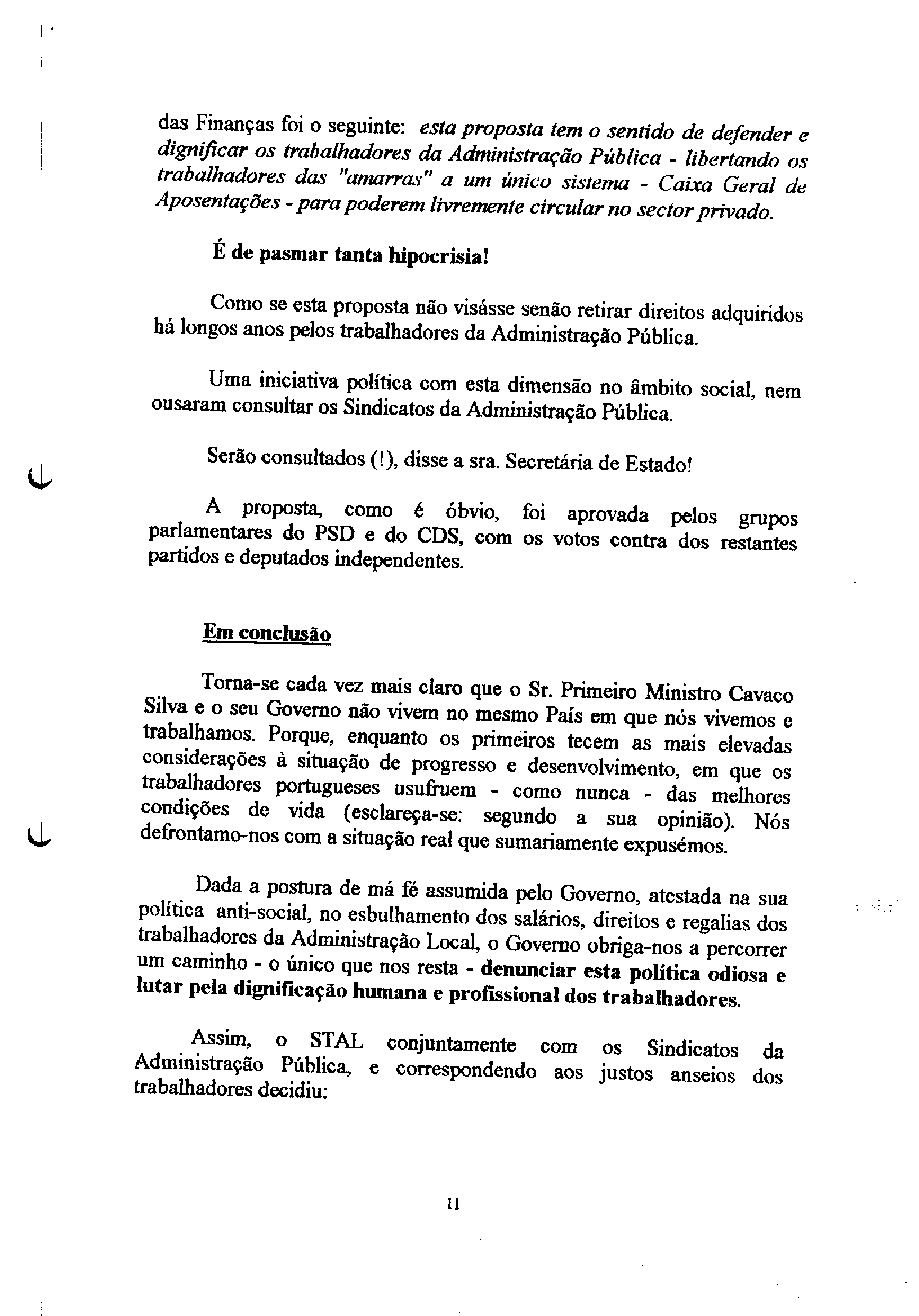 das Finanças foi o seguinte: esta proposta tem o sentido de defender e dignificar os trabalhadores da Administração Pública - libertando os trabalhadores das "amarras" a um único sistema - Caixa Geral de Aposentações - para poderem livremente circular no sector privado.

É de pasmar tanta hipocrisia!

Como se esta proposta não visásse senão retirar direitos adquiridos há longos anos pelos trabalhadores da Administração Pública.

Uma iniciativa política com esta dimensão no âmbito social, nem ousaram consultar os Sindicatos da Administração Pública.

Serão consultados (!), disse a sra. Secretária de Estado!

A proposta, como é óbvio, foi aprovada pelos grupos parlamentares do PSD e do CDS, com os votos contra dos restantes partidos e deputados independentes.

Em conclusão

Torna-se cada vez mais claro que o Sr. Primeiro Ministro Cavaco Silva e o seu Governo não vivem no mesmo País em que nós vivemos e trabalhamos. Porque, enquanto os primeiros tecem as mais elevadas considerações à situação de progresso e desenvolvimento, em que os trabalhadores portugueses usufruem - como nunca - das melhores condições de vida (esclareça-se: segundo a sua opinião). Nós defrontamo-nos com a situação real que sumariamente expusémos.

Dada a postura de má fé assumida pelo Governo, atestada na sua política anti-social, no esbulhamento dos salários, direitos e regalias dos trabalhadores da Administração Local, o Governo obriga-nos a percorrer um caminho - o único que nos resta - denunciar esta política odiosa e lutar pela dignificação humana e profissional dos trabalhadores.

Assim, o STAL conjuntamente com os Sindicatos da Administração Pública, e correspondendo aos justos anseios dos trabalhadores decidiu:

11